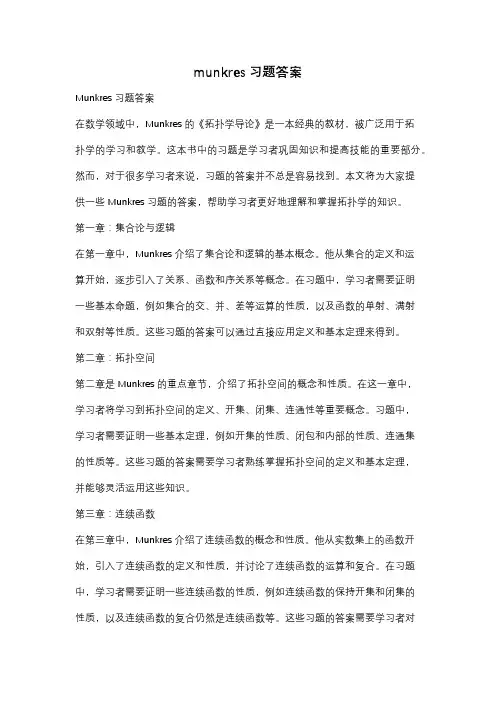 munkres 习题答案

Munkres 习题答案

在数学领域中，Munkres 的《拓扑学导论》是一本经典的教材，被广泛用于拓扑学的学习和教学。这本书中的习题是学习者巩固知识和提高技能的重要部分。然而，对于很多学习者来说，习题的答案并不总是容易找到。本文将为大家提供一些 Munkres 习题的答案，帮助学习者更好地理解和掌握拓扑学的知识。

第一章：集合论与逻辑

在第一章中，Munkres 介绍了集合论和逻辑的基本概念。他从集合的定义和运算开始，逐步引入了关系、函数和序关系等概念。在习题中，学习者需要证明一些基本命题，例如集合的交、并、差等运算的性质，以及函数的单射、满射和双射等性质。这些习题的答案可以通过直接应用定义和基本定理来得到。

第二章：拓扑空间

第二章是 Munkres 的重点章节，介绍了拓扑空间的概念和性质。在这一章中，学习者将学习到拓扑空间的定义、开集、闭集、连通性等重要概念。习题中，学习者需要证明一些基本定理，例如开集的性质、闭包和内部的性质、连通集的性质等。这些习题的答案需要学习者熟练掌握拓扑空间的定义和基本定理，并能够灵活运用这些知识。

第三章：连续函数

在第三章中，Munkres 介绍了连续函数的概念和性质。他从实数集上的函数开始，引入了连续函数的定义和性质，并讨论了连续函数的运算和复合。在习题中，学习者需要证明一些连续函数的性质，例如连续函数的保持开集和闭集的性质，以及连续函数的复合仍然是连续函数等。这些习题的答案需要学习者对